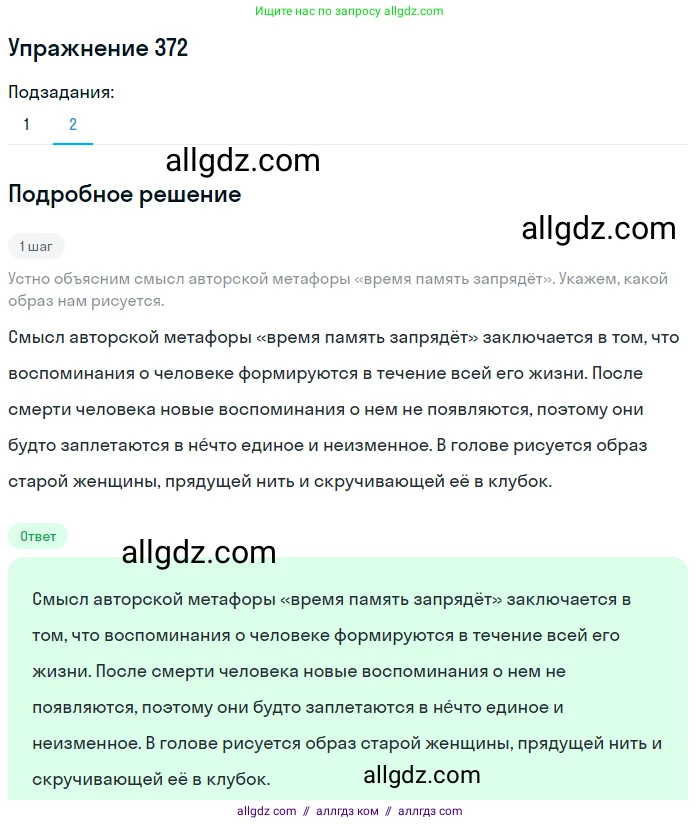 Ищите нас по запросу allgdz.com

Упражнение 372

Подзадания:

1 2

allgdz.com

Подробное решение

allgdz.com

1 шаг

Устно объясним смысл авторской метафоры «время память запрядёт». Укажем, какой образ нам рисуется.

Смысл авторской метафоры «время память запрядёт» заключается в том, что воспоминания о человеке формируются в течение всей его жизни. После смерти человека новые воспоминания о нем не появляются, поэтому они будто заплетаются в нéчто единое и неизменное. В голове рисуется образ старой женщины, прядущей нить и скручивающей её в клубок.

Ответ

allgdz.com

Смысл авторской метафоры «время память запрядёт» заключается в том, что воспоминания о человеке формируются в течение всей его жизни. После смерти человека новые воспоминания о нем не появляются, поэтому они будто заплетаются в нéчто единое и неизменное. В голове рисуется образ старой женщины, прядущей нить и скручивающей её в клубок.

allgdz.com

allgdz com // аллгдз ком // аллгдз com